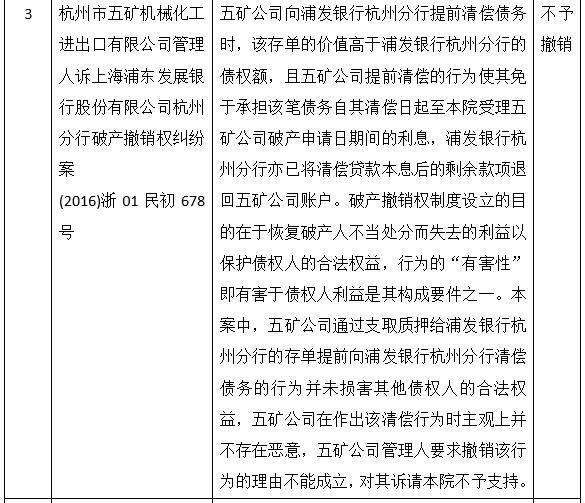 | 3 | 杭州市五矿机械化工进出口有限公司管理人诉上海浦东发展银行股份有限公司杭州分行破产撤销权纠纷案 (2016)浙 01 民初 678 号 | 五矿公司向浦发银行杭州分行提前清偿债务时，该存单的价值高于浦发银行杭州分行的债权额，且五矿公司提前清偿的行为使其免于承担该笔债务自其清偿日起至本院受理五矿公司破产申请日期间的利息，浦发银行杭州分行亦已将清偿贷款本息后的剩余款项退回五矿公司账户。破产撤销权制度设立的目的在于恢复破产人不当处分而失去的利益以保护债权人的合法权益，行为的“有害性”即有害于债权人利益是其构成要件之一。本案中，五矿公司通过支取质押给浦发银行杭州分行的存单提前向浦发银行杭州分行清偿债务的行为并未损害其他债权人的合法权益，五矿公司在作出该清偿行为时主观上并不存在恶意，五矿公司管理人要求撤销该行为的理由不能成立，对其诉请本院不予支持。 | 不予撤销 |